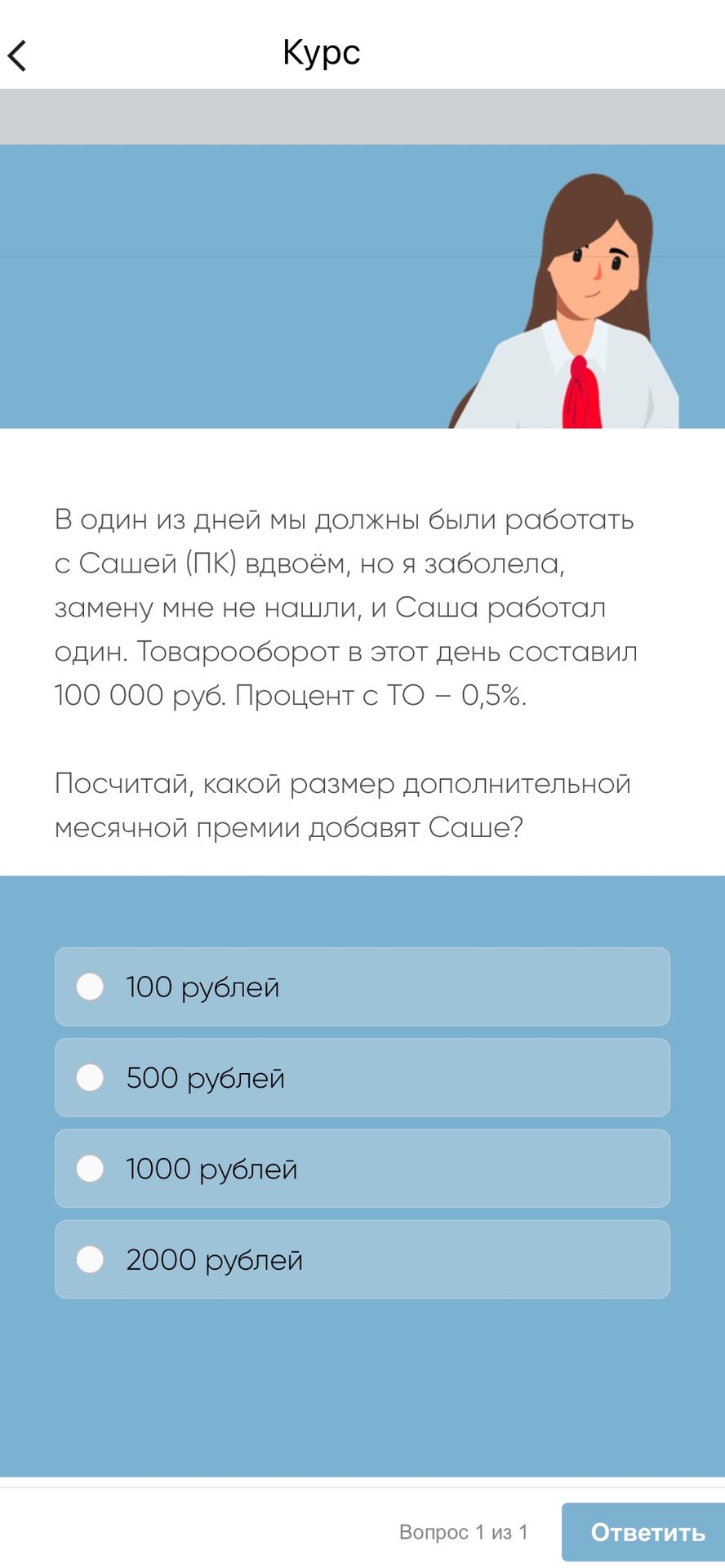 Курс

В один из дней мы должны были работать с Сашей (ПК) вдвоём, но я заболела, замену мне не нашли, и Саша работал один. Товарооборот в этот день составил 100 000 руб. Процент с ТО – 0,5%.

Посчитай, какой размер дополнительной месячной премии добавят Саше?

100 рублей

500 рублей

1000 рублей

2000 рублей

Вопрос 1 из 1

Ответить